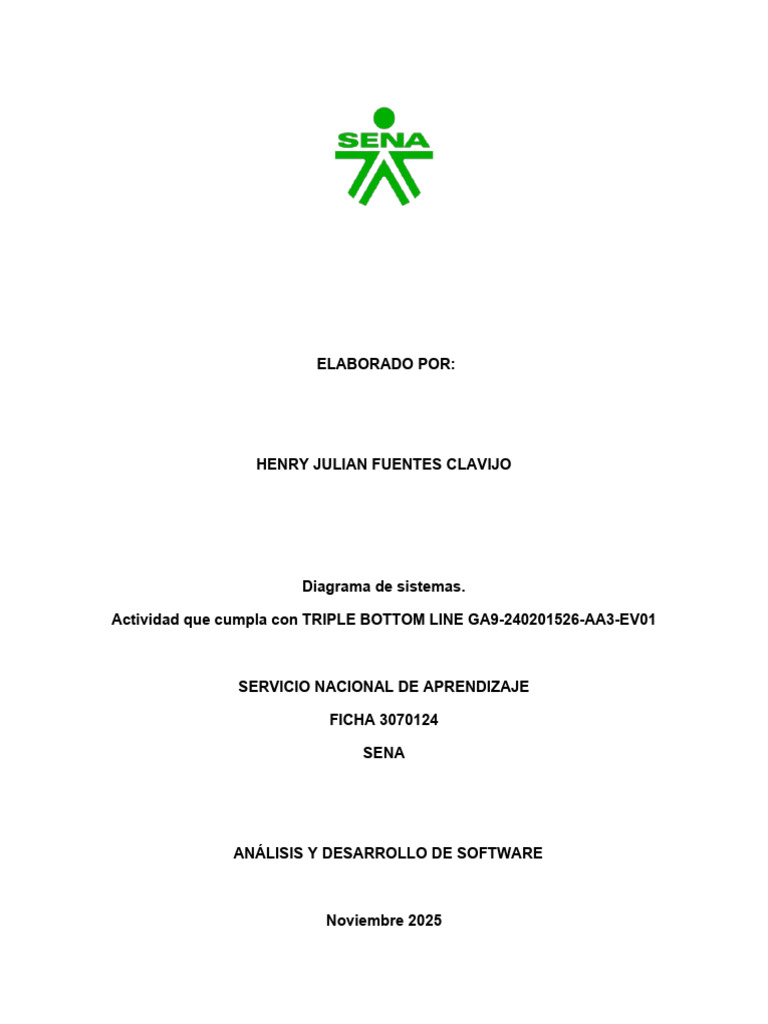 SENA

ELABORADO POR:

HENRY JULIAN FUENTES CLAVIJO

Diagrama de sistemas.

Actividad que cumpla con TRIPLE BOTTOM LINE GA9-240201526-AA3-EV01

SERVICIO NACIONAL DE APRENDIZAJE

FICHA 3070124

SENA

ANÁLISIS Y DESARROLLO DE SOFTWARE

Noviembre 2025